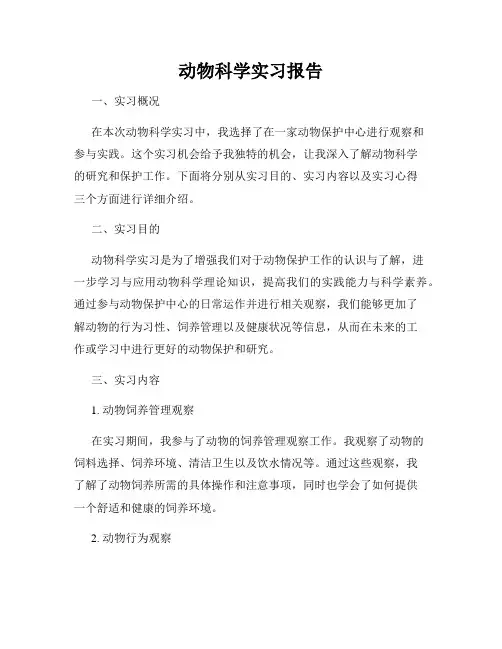 动物科学实习报告

一、实习概况

在本次动物科学实习中，我选择了在一家动物保护中心进行观察和参与实践。这个实习机会给予我独特的机会，让我深入了解动物科学的研究和保护工作。下面将分别从实习目的、实习内容以及实习心得三个方面进行详细介绍。

二、实习目的

动物科学实习是为了增强我们对于动物保护工作的认识与了解，进一步学习与应用动物科学理论知识，提高我们的实践能力与科学素养。通过参与动物保护中心的日常运作并进行相关观察，我们能够更加了解动物的行为习性、饲养管理以及健康状况等信息，从而在未来的工作或学习中进行更好的动物保护和研究。

三、实习内容

1. 动物饲养管理观察

在实习期间，我参与了动物的饲养管理观察工作。我观察了动物的饲料选择、饲养环境、清洁卫生以及饮水情况等。通过这些观察，我了解了动物饲养所需的具体操作和注意事项，同时也学会了如何提供一个舒适和健康的饲养环境。

2. 动物行为观察